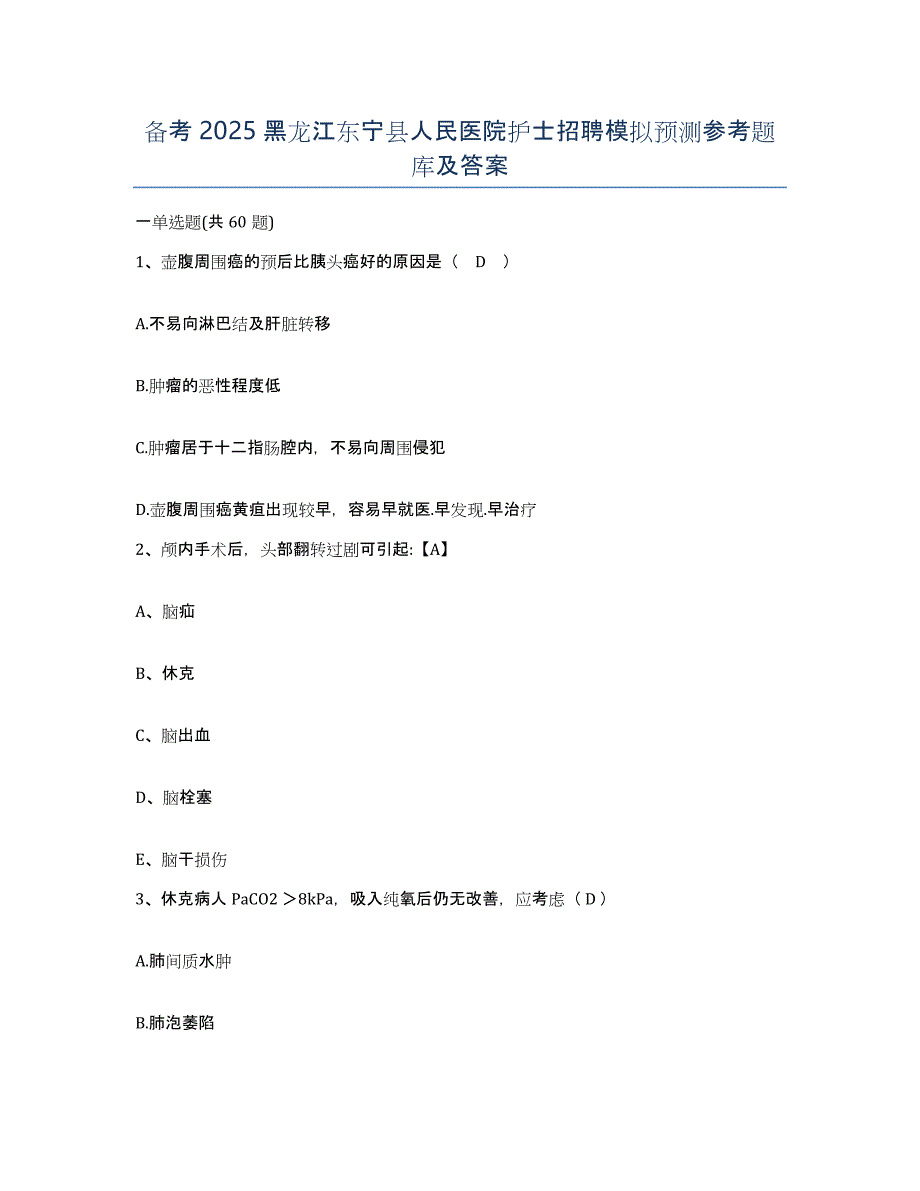 备考 2025 黑龙江东宁县人民医院护士招聘模拟预测参考题库及答案

一单选题(共 60 题)

1、壶腹周围癌的预后比胰头癌好的原因是（ D ）

A.不易向淋巴结及肝脏转移

B.肿瘤的恶性程度低

C.肿瘤居于十二指肠腔内，不易向周围侵犯

D.壶腹周围癌黄疸出现较早，容易早就医.早发现.早治疗

2、颅内手术后，头部翻转过剧可引起:【A】

A、脑疝

B、休克

C、脑出血

D、脑栓塞

E、脑干损伤

3、休克病人 PaCO2 ＞8kPa，吸入纯氧后仍无改善，应考虑（ D ）

A.肺间质水肿

B.肺泡萎陷